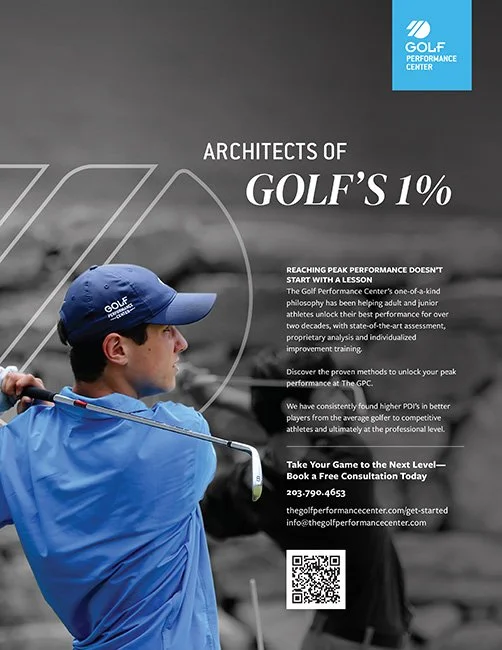 GOLF
PERFORMANCE
CENTER

ARCHITECTS OF
GOLF'S 1%

GOLF
PERFORMANCE
CENTER

REACHING PEAK PERFORMANCE DOESN'T START WITH A LESSON
The Golf Performance Center's one-of-a-kind philosophy has been helping adult and junior athletes unlock their best performance for over two decades, with state-of-the-art assessment, proprietary analysis and individualized improvement training.

Discover the proven methods to unlock your peak performance at The GPC.

We have consistently found higher PDI's in better players from the average golfer to competitive athletes and ultimately at the professional level.

Take Your Game to the Next Level—
Book a Free Consultation Today

203.790.4653

thegolfperformancecenter.com/get-started
info@thegolfperformancecenter.com